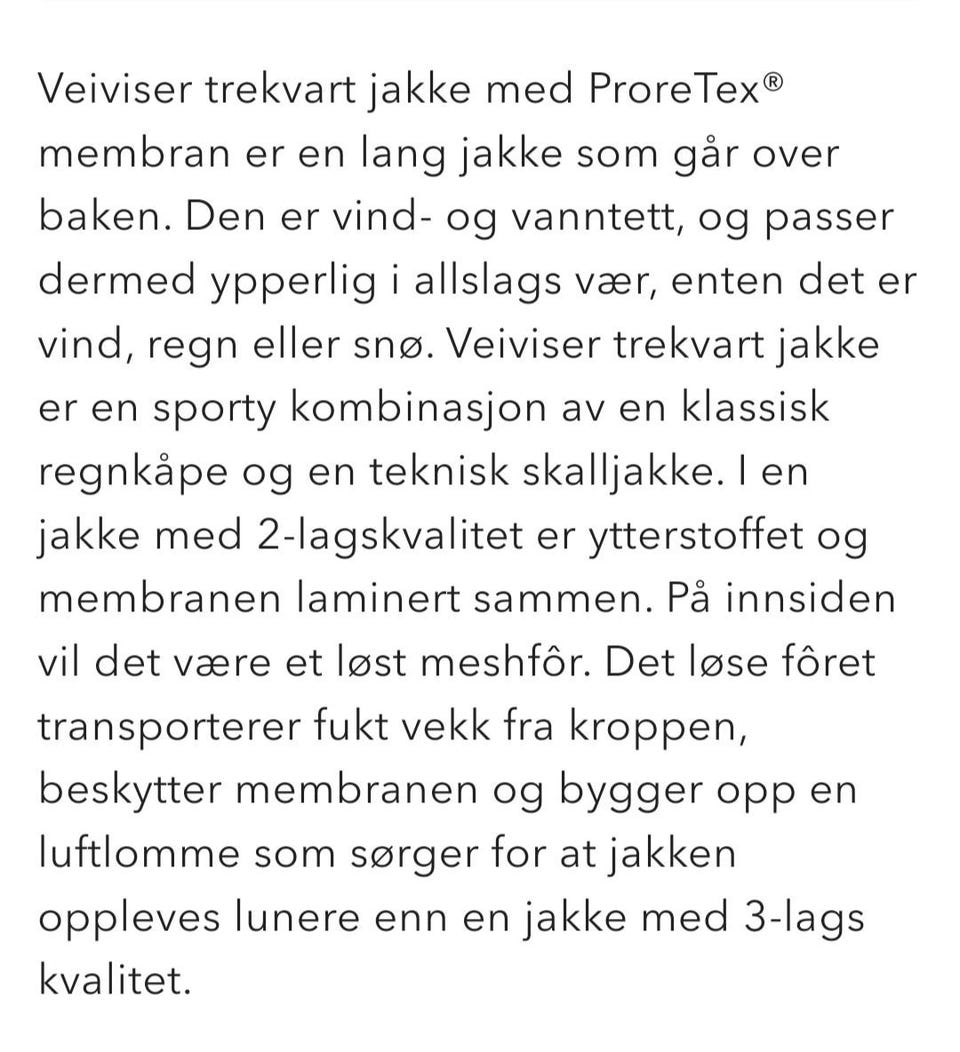 Veiviser trekvart jakke med ProreTex® membran er en lang jakke som går over baken. Den er vind- og vanntett, og passer dermed ypperlig i allslags vær, enten det er vind, regn eller snø. Veiviser trekvart jakke er en sporty kombinasjon av en klassisk regnkåpe og en teknisk skalljakke. I en jakke med 2-lagskvalitet er ytterstoffet og membranen laminert sammen. På innsiden vil det være et løst meshfôr. Det løse fôret transporterer fukt vekk fra kroppen, beskytter membranen og bygger opp en luftlomme som sørger for at jakken oppleves lunere enn en jakke med 3-lags kvalitet.